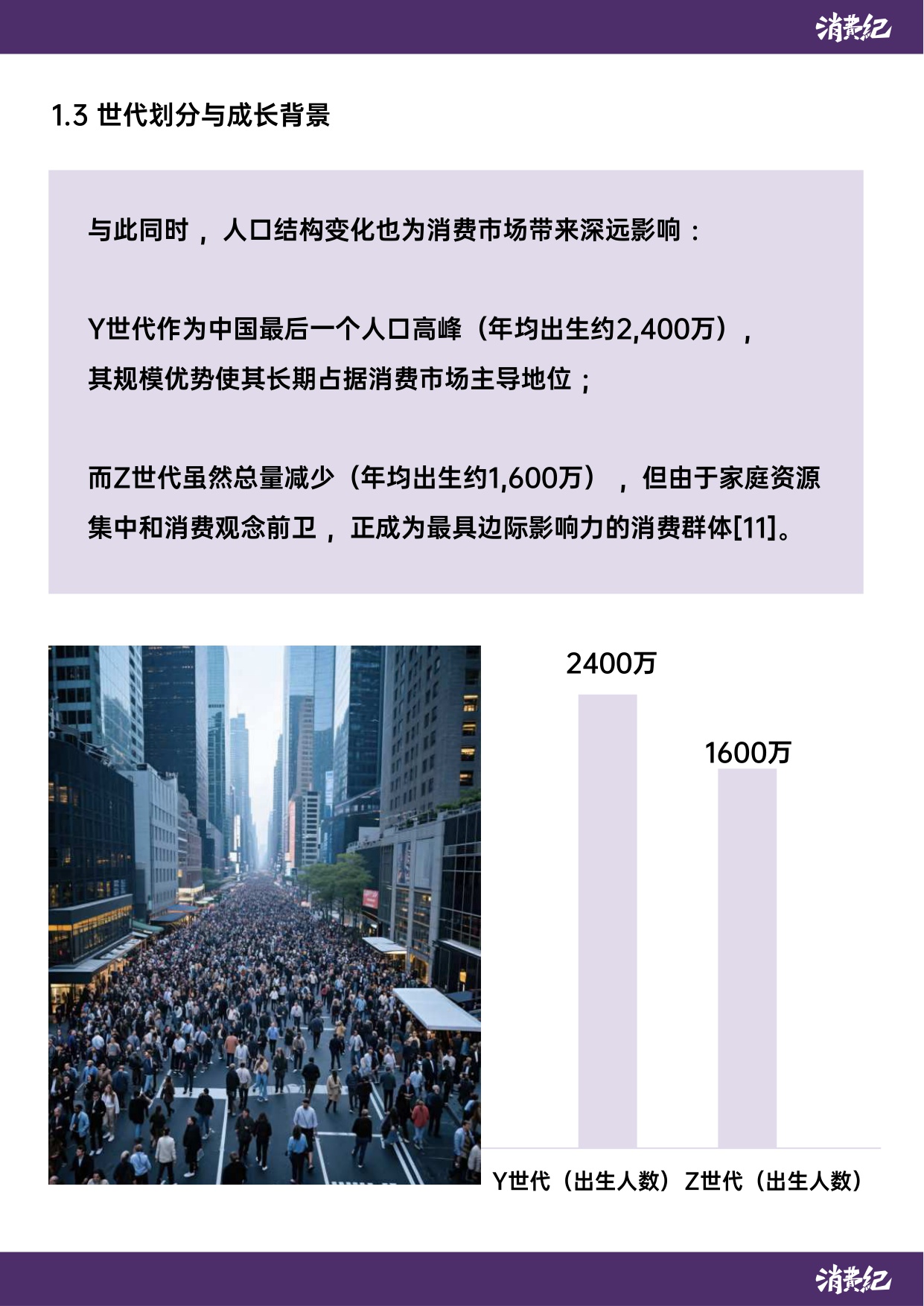 消费纪

1.3 世代划分与成长背景

与此同时，人口结构变化也为消费市场带来深远影响：

Y世代作为中国最后一个人口高峰（年均出生约2,400万），其规模优势使其长期占据消费市场主导地位；

而Z世代虽然总量减少（年均出生约1,600万），但由于家庭资源集中和消费观念前卫，正成为最具边际影响力的消费群体[11]。

2400万

1600万

Y世代（出生人数） Z世代（出生人数）

消费纪